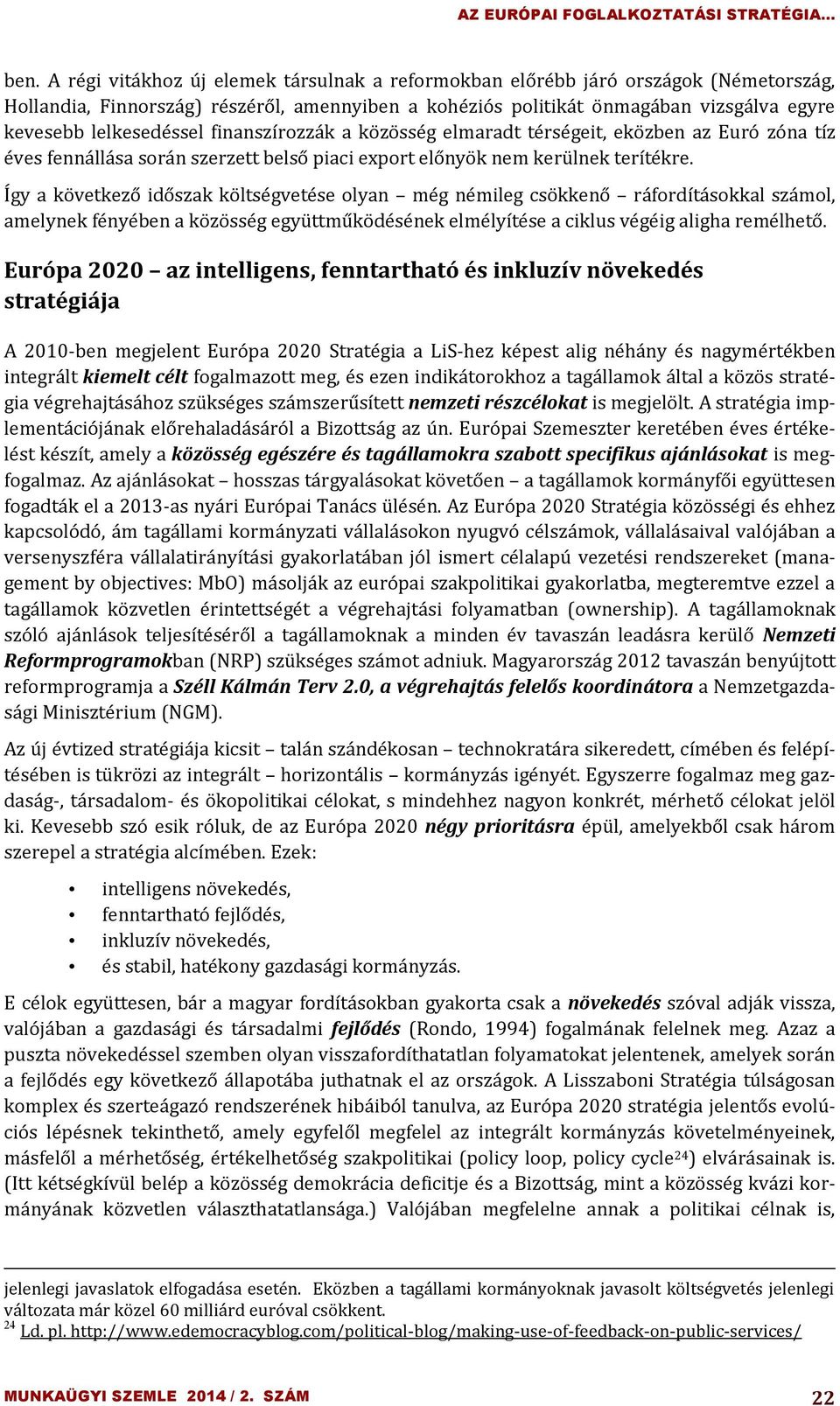 AZ EURÓPAI FOGLALKOZTATÁSI STRATÉGIA…

ben. A régi vitákhoz új elemek társulnak a reformokban előrébb járó országok (Németország, Hollandia, Finnország) részéről, amennyiben a kohéziós politikát önmagában vizsgálva egyre kevesebb lelkesedéssel finanszírozzák a közösség elmaradt térségeit, eközben az Euró zóna tíz éves fennállása során szerzett belső piaci export előnyök nem kerülnek terítékre.

Így a következő időszak költségvetése olyan – még némileg csökkenő – ráfordításokkal számol, amelynek fényében a közösség együttműködésének elmélyítése a ciklus végéig aligha remélhető.

Európa 2020 – az intelligens, fenntartható és inkluzív növekedés stratégiája

A 2010-ben megjelent Európa 2020 Stratégia a LiS-hez képest alig néhány és nagymértékben integrált kiemelt célt fogalmazott meg, és ezen indikátorokhoz a tagállamok által a közös stratégia végrehajtásához szükséges számszerűsített nemzeti részcélokat is megjelölt. A stratégia implementációjának előrehaladásáról a Bizottság az ún. Európai Szemeszter keretében éves értékelést készít, amely a közösség egészére és tagállamokra szabott specifikus ajánlásokat is megfogalmaz. Az ajánlásokat – hosszas tárgyalásokat követően – a tagállamok kormányfői együttesen fogadták el a 2013-as nyári Európai Tanács ülésén. Az Európa 2020 Stratégia közösségi és ehhez kapcsolódó, ám tagállami kormányzati vállalásokon nyugvó célszámok, vállalásaival valójában a versenyszféra vállalatirányítási gyakorlatában jól ismert célalapú vezetési rendszereket (management by objectives: MbO) másolják az európai szakpolitikai gyakorlatba, megteremtve ezzel a tagállamok közvetlen érintettségét a végrehajtási folyamatban (ownership). A tagállamoknak szóló ajánlások teljesítéséről a tagállamoknak a minden év tavaszán leadásra kerülő Nemzeti Reformprogramokban (NRP) szükséges számot adniuk. Magyarország 2012 tavaszán benyújtott reformprogramja a Széll Kálmán Terv 2.0, a végrehajtás felelős koordinátora a Nemzetgazdasági Minisztérium (NGM).

Az új évtized stratégiája kicsit – talán szándékosan – technokratára sikeredett, címében és felépítésében is tükrözi az integrált – horizontális – kormányzás igényét. Egyszerre fogalmaz meg gazdaság-, társadalom- és ökopolitikai célokat, s mindehhez nagyon konkrét, mérhető célokat jelöl ki. Kevesebb szó esik róluk, de az Európa 2020 négy prioritásra épül, amelyekből csak három szerepel a stratégia alcímében. Ezek:

• intelligens növekedés,
• fenntartható fejlődés,
• inkluzív növekedés,
• és stabil, hatékony gazdasági kormányzás.

E célok együttesen, bár a magyar fordításokban gyakorta csak a növekedés szóval adják vissza, valójában a gazdasági és társadalmi fejlődés (Rondo, 1994) fogalmának felelnek meg. Azaz a puszta növekedéssel szemben olyan visszafordíthatatlan folyamatokat jelentenek, amelyek során a fejlődés egy következő állapotába juthatnak el az országok. A Lisszaboni Stratégia túlságosan komplex és szerteágazó rendszerének hibáiból tanulva, az Európa 2020 stratégia jelentős evolúciós lépésnek tekinthető, amely egyfelől megfelel az integrált kormányzás követelményeinek, másfelől a mérhetőség, értékelhetőség szakpolitikai (policy loop, policy cycle$^{24}$) elvárásainak is. (Itt kétségkívül belép a közösség demokrácia deficitje és a Bizottság, mint a közösség kvázi kormányának közvetlen választhatatlansága.) Valójában megfelelne annak a politikai célnak is,

jelenlegi javaslatok elfogadása esetén. Eközben a tagállami kormányoknak javasolt költségvetés jelenlegi változata már közel 60 milliárd euróval csökkent.
$^{24}$ Ld. pl. http://www.edemocracyblog.com/political-blog/making-use-of-feedback-on-public-services/

MUNKAÜGYI SZEMLE 2014 / 2. SZÁM 22